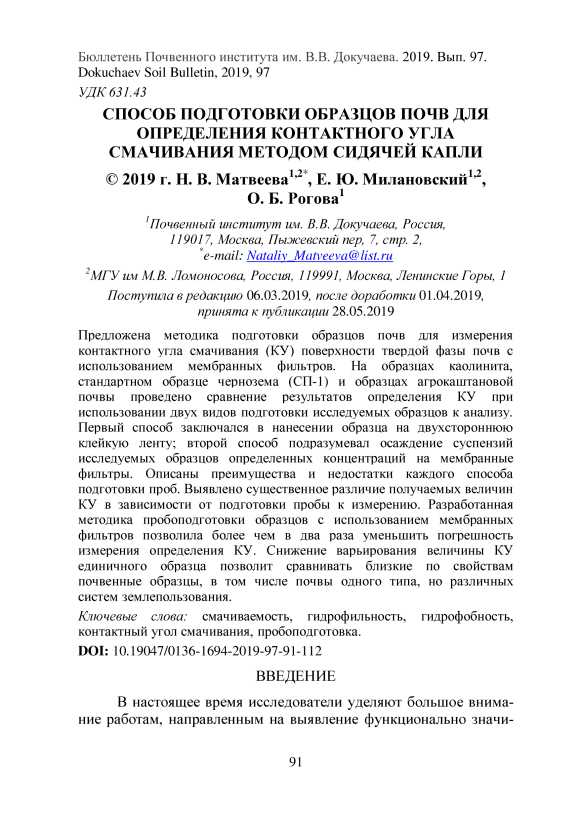 Бюллетень Почвенного института им. В.В. Докучаева. 2019. Вып. 97. Dokuchaev Soil Bulletin, 2019, 97

УДК 631.43

СПОСОБ ПОДГОТОВКИ ОБРАЗЦОВ ПОЧВ ДЛЯ ОПРЕДЕЛЕНИЯ КОНТАКТНОГО УГЛА СМАЧИВАНИЯ МЕТОДОМ СИДЯЧЕЙ КАПЛИ

© 2019 г. Н. В. Матвеева$^{1,2*}$, Е. Ю. Милановский$^{1,2}$, О. Б. Рогова$^{1}$

$^{1}$Почвенный институт им. В.В. Докучаева, Россия, 119017, Москва, Пыжевский пер, 7, стр. 2, $^{*}$e-mail: Nataliy_Matveeva@list.ru

$^{2}$МГУ им М.В. Ломоносова, Россия, 119991, Москва, Ленинские Горы, 1

Поступила в редакцию 06.03.2019, после доработки 01.04.2019, принята к публикации 28.05.2019

Предложена методика подготовки образцов почв для измерения контактного угла смачивания (КУ) поверхности твердой фазы почв с использованием мембранных фильтров. На образцах каолинита, стандартном образце чернозема (СП-1) и образцах агрокаштановой почвы проведено сравнение результатов определения КУ при использовании двух видов подготовки исследуемых образцов к анализу. Первый способ заключался в нанесении образца на двухстороннюю клейкую ленту; второй способ подразумевал осаждение суспензий исследуемых образцов определенных концентраций на мембранные фильтры. Описаны преимущества и недостатки каждого способа подготовки проб. Выявлено существенное различие получаемых величин КУ в зависимости от подготовки пробы к измерению. Разработанная методика пробоподготовки образцов с использованием мембранных фильтров позволила более чем в два раза уменьшить погрешность измерения определения КУ. Снижение варьирования величины КУ единичного образца позволит сравнивать близкие по свойствам почвенные образцы, в том числе почвы одного типа, но различных систем землепользования.

Ключевые слова: смачиваемость, гидрофильность, гидрофобность, контактный угол смачивания, пробоподготовка.

DOI: 10.19047/0136-1694-2019-97-91-112

ВВЕДЕНИЕ

В настоящее время исследователи уделяют большое внимание работам, направленным на выявление функционально значи-

91